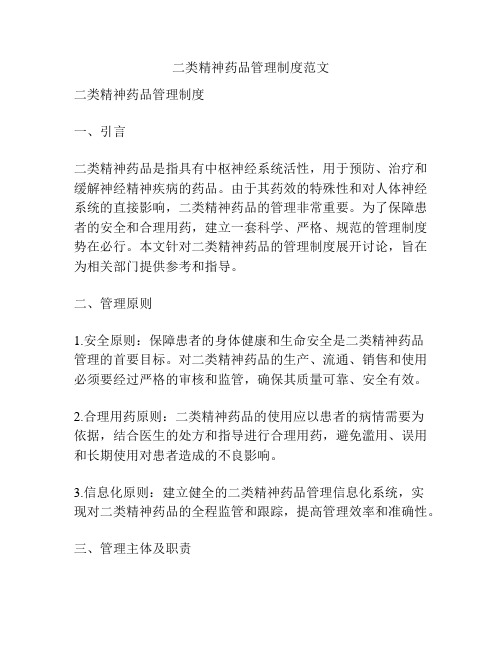 二类精神药品管理制度范文

二类精神药品管理制度

一、引言

二类精神药品是指具有中枢神经系统活性，用于预防、治疗和缓解神经精神疾病的药品。由于其药效的特殊性和对人体神经系统的直接影响，二类精神药品的管理非常重要。为了保障患者的安全和合理用药，建立一套科学、严格、规范的管理制度势在必行。本文针对二类精神药品的管理制度展开讨论，旨在为相关部门提供参考和指导。

二、管理原则

1.安全原则：保障患者的身体健康和生命安全是二类精神药品管理的首要目标。对二类精神药品的生产、流通、销售和使用必须要经过严格的审核和监管，确保其质量可靠、安全有效。

2.合理用药原则：二类精神药品的使用应以患者的病情需要为依据，结合医生的处方和指导进行合理用药，避免滥用、误用和长期使用对患者造成的不良影响。

3.信息化原则：建立健全的二类精神药品管理信息化系统，实现对二类精神药品的全程监管和跟踪，提高管理效率和准确性。

三、管理主体及职责